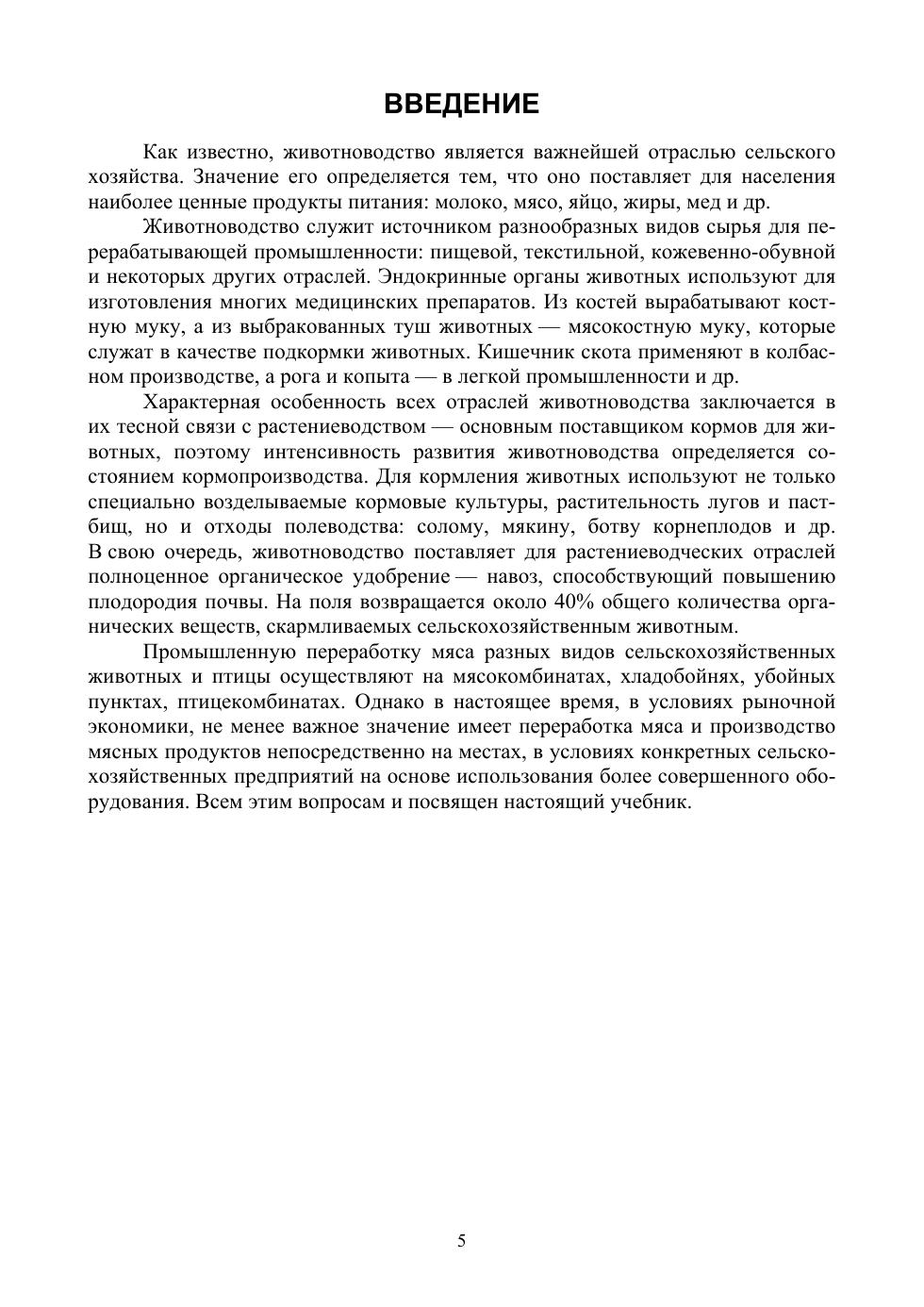 ВВЕДЕНИЕ

Как известно, животноводство является важнейшей отраслью сельского хозяйства. Значение его определяется тем, что оно поставляет для населения наиболее ценные продукты питания: молоко, мясо, яйцо, жиры, мед и др.

Животноводство служит источником разнообразных видов сырья для перерабатывающей промышленности: пищевой, текстильной, кожевенно-обувной и некоторых других отраслей. Эндокринные органы животных используют для изготовления многих медицинских препаратов. Из костей вырабатывают костную муку, а из выбракованных туш животных — мясокостную муку, которые служат в качестве подкормки животных. Кишечник скота применяют в колбасном производстве, а рога и копыта — в легкой промышленности и др.

Характерная особенность всех отраслей животноводства заключается в их тесной связи с растениеводством — основным поставщиком кормов для животных, поэтому интенсивность развития животноводства определяется состоянием кормопроизводства. Для кормления животных используют не только специально возделываемые кормовые культуры, растительность лугов и пастбищ, но и отходы полеводства: солому, мякину, ботву корнеплодов и др. В свою очередь, животноводство поставляет для растениеводческих отраслей полноценное органическое удобрение — навоз, способствующий повышению плодородия почвы. На поля возвращается около 40% общего количества органических веществ, скармливаемых сельскохозяйственным животным.

Промышленную переработку мяса разных видов сельскохозяйственных животных и птицы осуществляют на мясокомбинатах, хладобойнях, убойных пунктах, птицекомбинатах. Однако в настоящее время, в условиях рыночной экономики, не менее важное значение имеет переработка мяса и производство мясных продуктов непосредственно на местах, в условиях конкретных сельскохозяйственных предприятий на основе использования более совершенного оборудования. Всем этим вопросам и посвящен настоящий учебник.

5